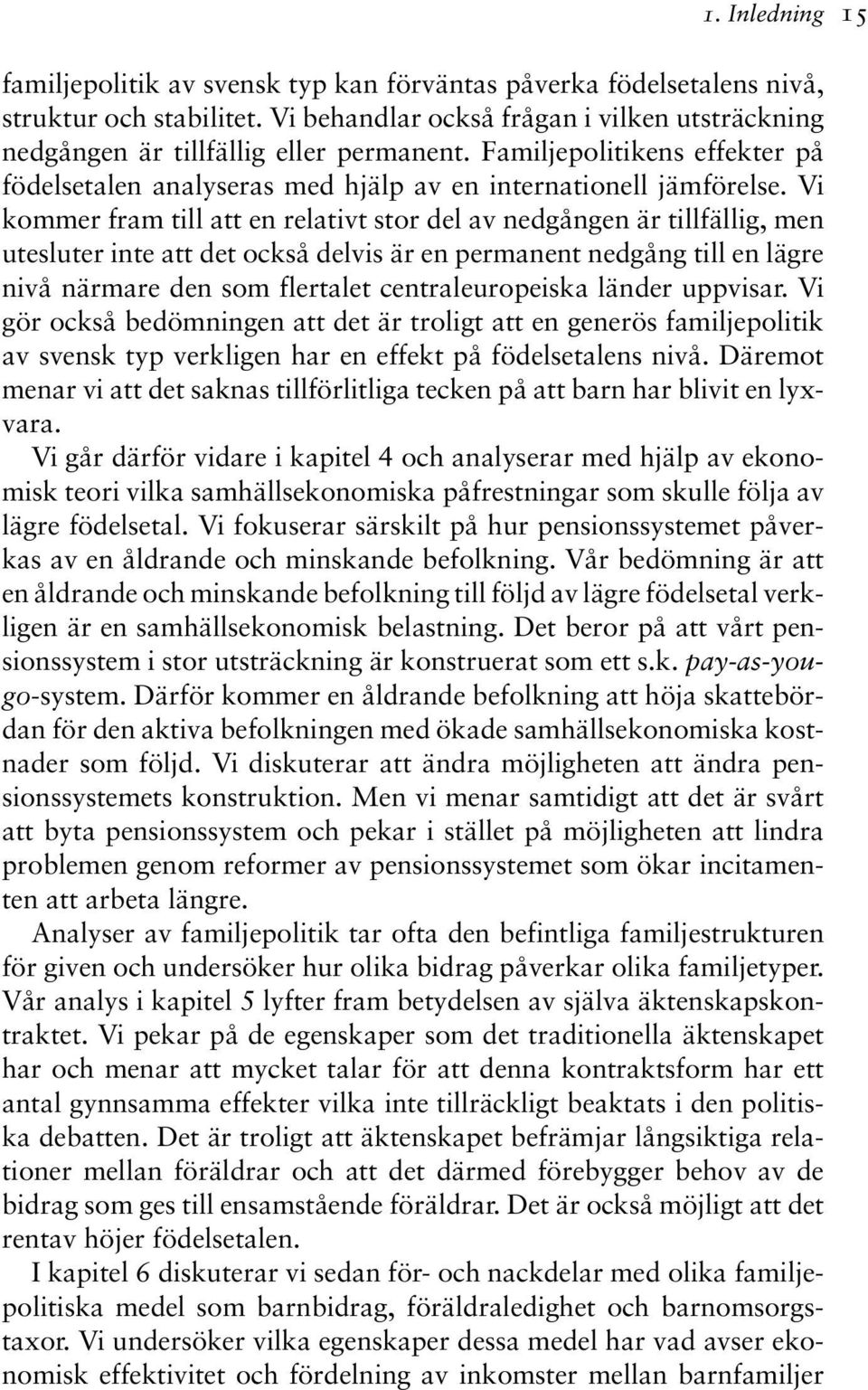 1. Inledning 15

familjepolitik av svensk typ kan förväntas påverka födelsetalens nivå, struktur och stabilitet. Vi behandlar också frågan i vilken utsträckning nedgången är tillfällig eller permanent. Familjepolitikens effekter på födelsetalen analyseras med hjälp av en internationell jämförelse. Vi kommer fram till att en relativt stor del av nedgången är tillfällig, men utesluter inte att det också delvis är en permanent nedgång till en lägre nivå närmare den som flertalet centraleuropeiska länder uppvisar. Vi gör också bedömningen att det är troligt att en generös familjepolitik av svensk typ verkligen har en effekt på födelsetalens nivå. Däremot menar vi att det saknas tillförlitliga tecken på att barn har blivit en lyxvara.

Vi går därför vidare i kapitel 4 och analyserar med hjälp av ekonomisk teori vilka samhällsekonomiska påfrestningar som skulle följa av lägre födelsetal. Vi fokuserar särskilt på hur pensionssystemet påverkas av en åldrande och minskande befolkning. Vår bedömning är att en åldrande och minskande befolkning till följd av lägre födelsetal verkligen är en samhällsekonomisk belastning. Det beror på att vårt pensionssystem i stor utsträckning är konstruerat som ett s.k. pay-as-you-go-system. Därför kommer en åldrande befolkning att höja skattebördan för den aktiva befolkningen med ökade samhällsekonomiska kostnader som följd. Vi diskuterar att ändra möjligheten att ändra pensionssystemets konstruktion. Men vi menar samtidigt att det är svårt att byta pensionssystem och pekar i stället på möjligheten att lindra problemen genom reformer av pensionssystemet som ökar incitamenten att arbeta längre.

Analyser av familjepolitik tar ofta den befintliga familjestrukturen för given och undersöker hur olika bidrag påverkar olika familjetyper. Vår analys i kapitel 5 lyfter fram betydelsen av själva äktenskapskontraktet. Vi pekar på de egenskaper som det traditionella äktenskapet har och menar att mycket talar för att denna kontraktsform har ett antal gynnsamma effekter vilka inte tillräckligt beaktats i den politiska debatten. Det är troligt att äktenskapet befrämjar långsiktiga relationer mellan föräldrar och att det därmed förebygger behov av de bidrag som ges till ensamstående föräldrar. Det är också möjligt att det rentav höjer födelsetalen.

I kapitel 6 diskuterar vi sedan för- och nackdelar med olika familjepolitiska medel som barnbidrag, föräldraledighet och barnomsorgstaxor. Vi undersöker vilka egenskaper dessa medel har vad avser ekonomisk effektivitet och fördelning av inkomster mellan barnfamiljer